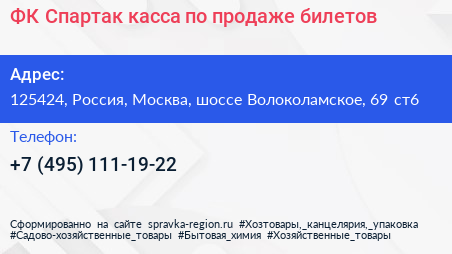 ФК Спартак касса по продаже билетов

Адрес:

125424, Россия, Москва, шоссе Волоколамское, 69 ст6

Телефон:

+7 (495) 111-19-22

Сформированно на сайте spravka-region.ru #Хозтовары,_канцелярия,_упаковка #Садово-хозяйственные_товары #Бытовая_химия #Хозяйственные_товары